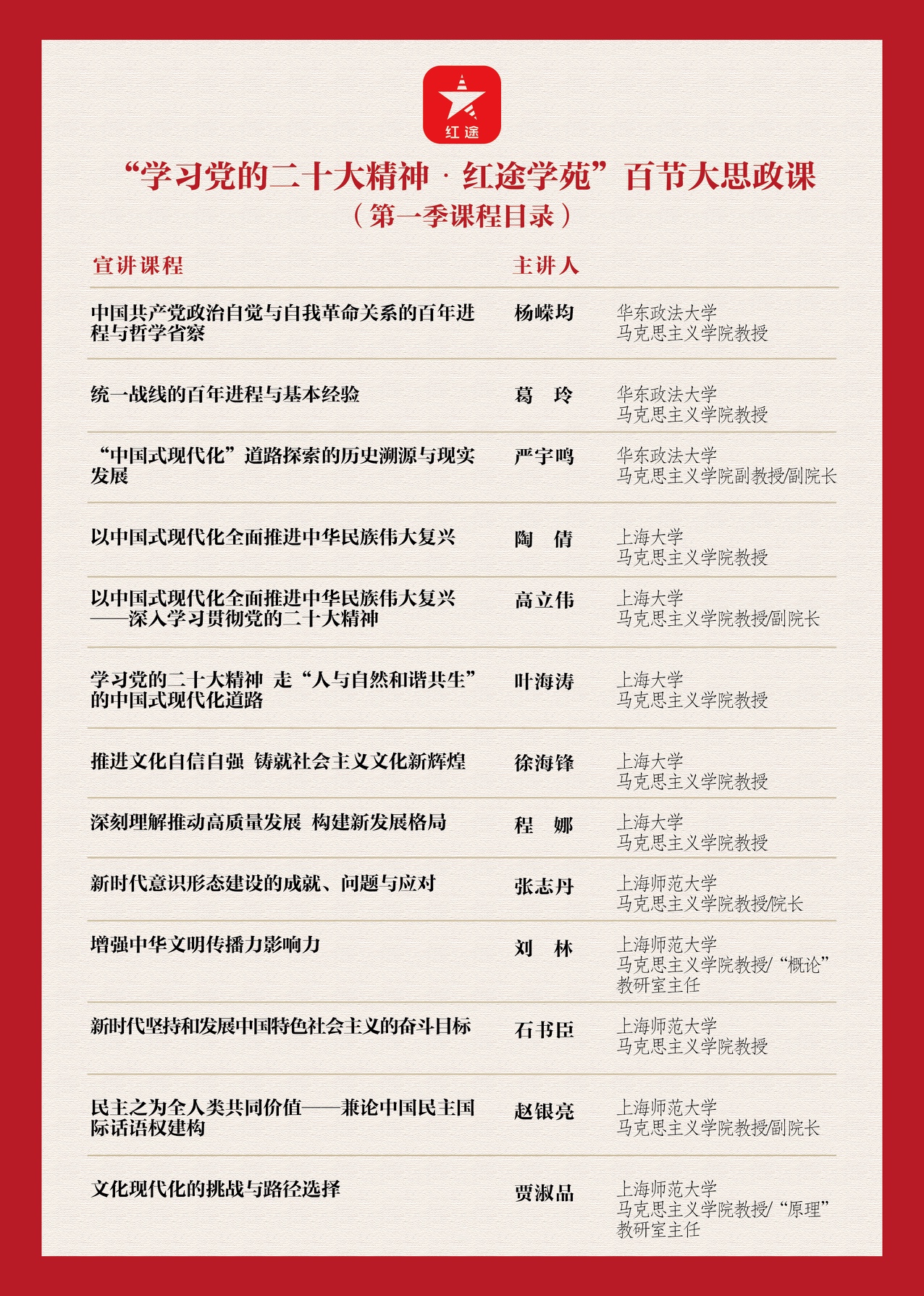 红途

“学习党的二十大精神 · 红途学苑”百节大思政课
（第一季课程目录）

| 宣讲课程 | 主讲人 | |
|---|---|---|
| 中国共产党政治自觉与自我革命关系的百年进程与哲学省察 | 杨嵘均 | 华东政法大学 马克思主义学院教授 |
| 统一战线的百年进程与基本经验 | 葛 玲 | 华东政法大学 马克思主义学院教授 |
| “中国式现代化”道路探索的历史溯源与现实发展 | 严宇鸣 | 华东政法大学 马克思主义学院副教授/副院长 |
| 以中国式现代化全面推进中华民族伟大复兴 | 陶 倩 | 上海大学 马克思主义学院教授 |
| 以中国式现代化全面推进中华民族伟大复兴——深入学习贯彻党的二十大精神 | 高立伟 | 上海大学 马克思主义学院教授/副院长 |
| 学习党的二十大精神 走“人与自然和谐共生”的中国式现代化道路 | 叶海涛 | 上海大学 马克思主义学院教授 |
| 推进文化自信自强 铸就社会主义文化新辉煌 | 徐海锋 | 上海大学 马克思主义学院教授 |
| 深刻理解推动高质量发展 构建新发展格局 | 程 娜 | 上海大学 马克思主义学院教授 |
| 新时代意识形态建设的成就、问题与应对 | 张志丹 | 上海师范大学 马克思主义学院教授/院长 |
| 增强中华文明传播力影响力 | 刘 林 | 上海师范大学 马克思主义学院教授/“概论”教研室主任 |
| 新时代坚持和发展中国特色社会主义的奋斗目标 | 石书臣 | 上海师范大学 马克思主义学院教授 |
| 民主之为全人类共同价值——兼论中国民主国际话语权建构 | 赵银亮 | 上海师范大学 马克思主义学院教授/副院长 |
| 文化现代化的挑战与路径选择 | 贾淑品 | 上海师范大学 马克思主义学院教授/“原理”教研室主任 |